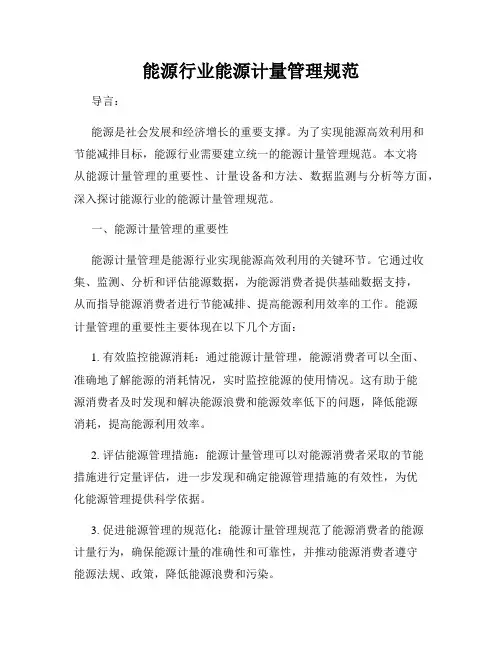 能源行业能源计量管理规范

导言：

能源是社会发展和经济增长的重要支撑。为了实现能源高效利用和节能减排目标，能源行业需要建立统一的能源计量管理规范。本文将从能源计量管理的重要性、计量设备和方法、数据监测与分析等方面，深入探讨能源行业的能源计量管理规范。

一、能源计量管理的重要性

能源计量管理是能源行业实现能源高效利用的关键环节。它通过收集、监测、分析和评估能源数据，为能源消费者提供基础数据支持，从而指导能源消费者进行节能减排、提高能源利用效率的工作。能源计量管理的重要性主要体现在以下几个方面：

1. 有效监控能源消耗：通过能源计量管理，能源消费者可以全面、准确地了解能源的消耗情况，实时监控能源的使用情况。这有助于能源消费者及时发现和解决能源浪费和能源效率低下的问题，降低能源消耗，提高能源利用效率。

2. 评估能源管理措施：能源计量管理可以对能源消费者采取的节能措施进行定量评估，进一步发现和确定能源管理措施的有效性，为优化能源管理提供科学依据。

3. 促进能源管理的规范化：能源计量管理规范了能源消费者的能源计量行为，确保能源计量的准确性和可靠性，并推动能源消费者遵守能源法规、政策，降低能源浪费和污染。